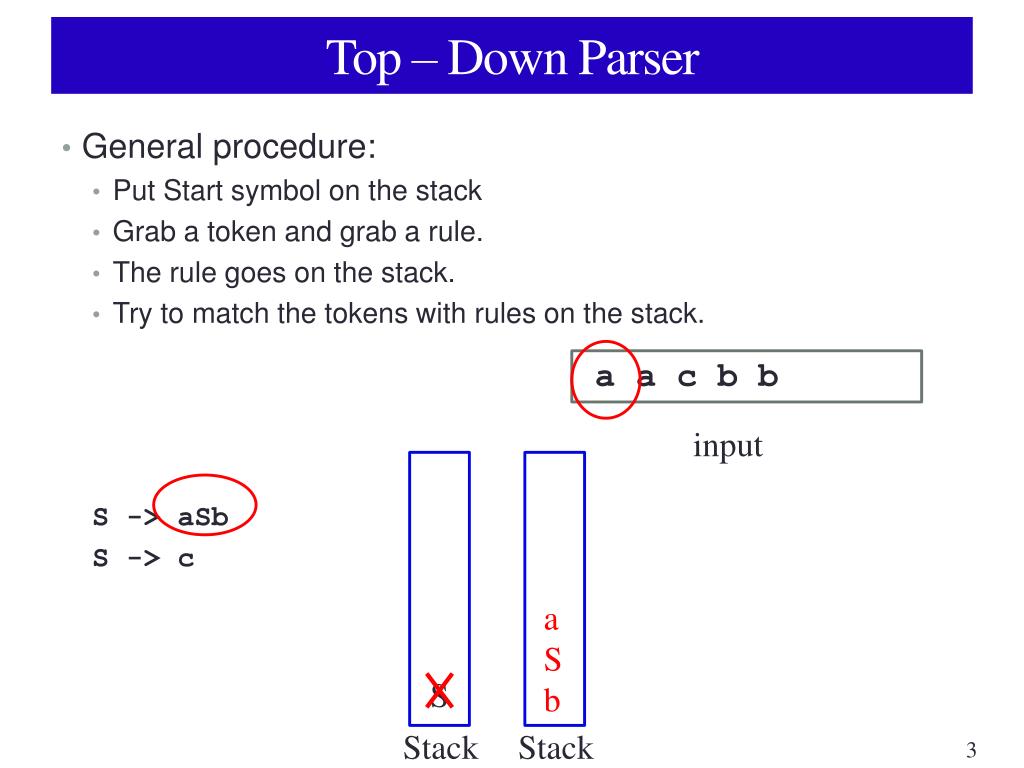 Top – Down Parser

• General procedure:
  • Put Start symbol on the stack
  • Grab a token and grab a rule.
  • The rule goes on the stack.
  • Try to match the tokens with rules on the stack.

a a c b b

input

S -> aSb
S -> c

S

a
S
b

Stack Stack

3